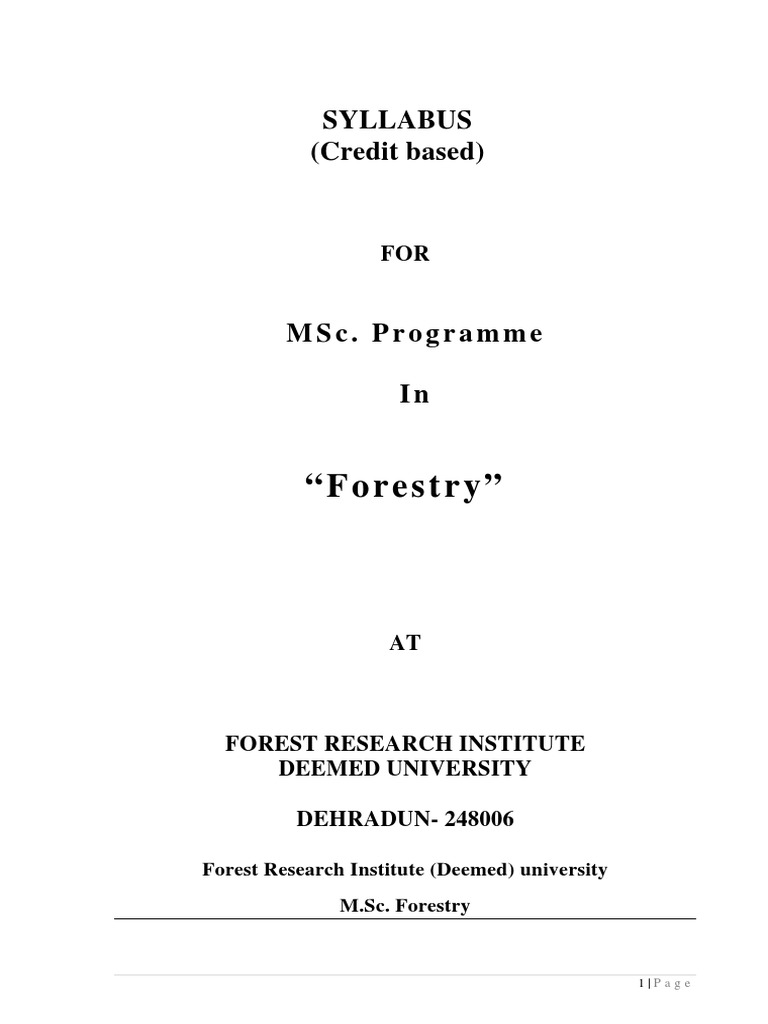 SYLLABUS
(Credit based)

FOR

MSc. Programme

In

“Forestry”

AT

FOREST RESEARCH INSTITUTE
DEEMED UNIVERSITY

DEHRADUN- 248006

Forest Research Institute (Deemed) university

M.Sc. Forestry

1 | Page